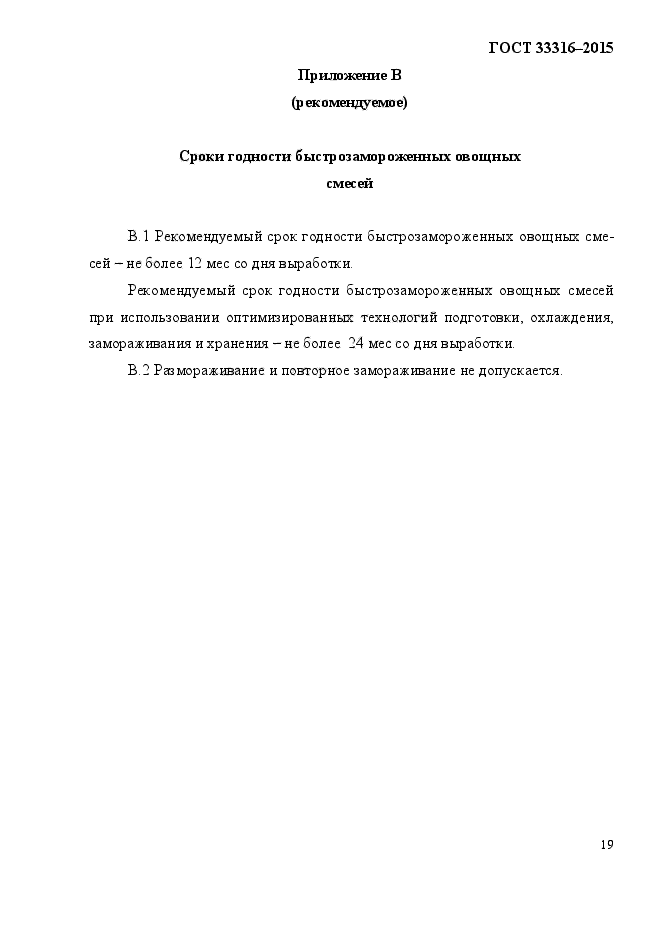 ГОСТ 33316–2015

Приложение В
(рекомендуемое)

Сроки годности быстрозамороженных овощных смесей

В.1 Рекомендуемый срок годности быстрозамороженных овощных смесей – не более 12 мес со дня выработки.

Рекомендуемый срок годности быстрозамороженных овощных смесей при использовании оптимизированных технологий подготовки, охлаждения, замораживания и хранения – не более 24 мес со дня выработки.

В.2 Размораживание и повторное замораживание не допускается.

19